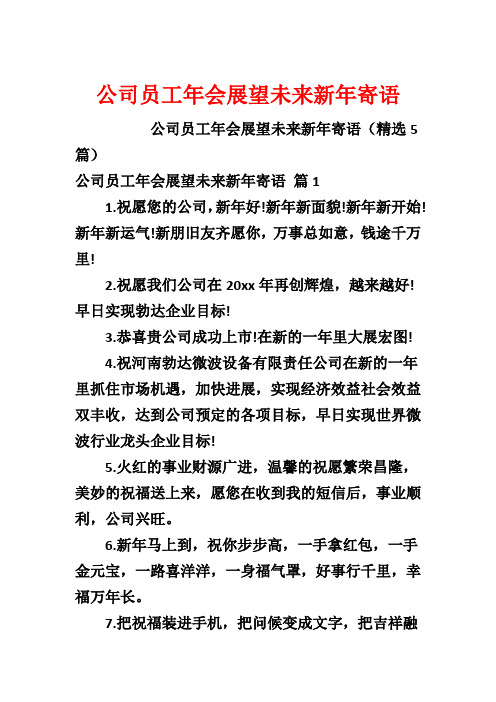 公司员工年会展望未来新年寄语

公司员工年会展望未来新年寄语（精选 5 篇）

公司员工年会展望未来新年寄语 篇 1

1.祝愿您的公司，新年好!新年新面貌!新年新开始!新年新运气!新朋旧友齐愿你，万事总如意，钱途千万里!

2.祝愿我们公司在 20xx 年再创辉煌，越来越好!早日实现勃达企业目标!

3.恭喜贵公司成功上市!在新的一年里大展宏图!

4.祝河南勃达微波设备有限责任公司在新的一年里抓住市场机遇，加快进展，实现经济效益社会效益双丰收，达到公司预定的各项目标，早日实现世界微波行业龙头企业目标!

5.火红的事业财源广进，温馨的祝愿繁荣昌隆，美妙的祝福送上来，愿您在收到我的短信后，事业顺利，公司兴旺。

6.新年马上到，祝你步步高，一手拿红包，一手金元宝，一路喜洋洋，一身福气罩，好事行千里，幸福万年长。

7.把祝福装进手机，把问候变成文字，把吉祥融